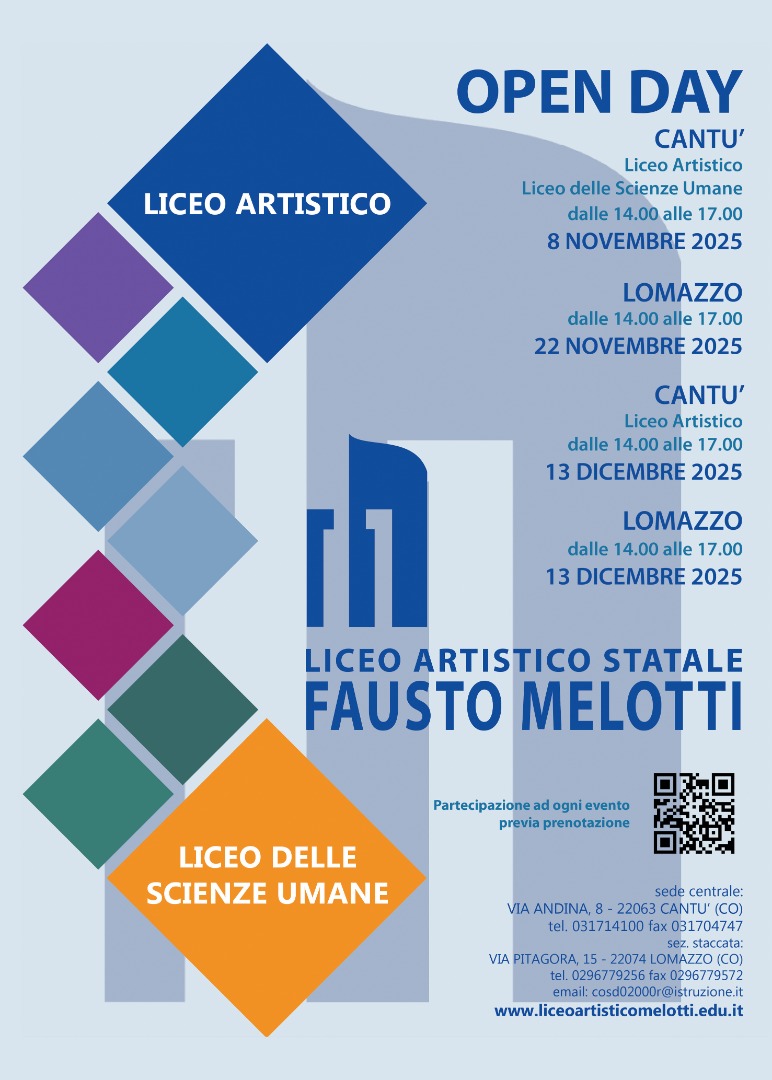 OPEN DAY

CANTU'
Liceo Artistico
Liceo delle Scienze Umane
dalle 14.00 alle 17.00
8 NOVEMBRE 2025

LOMAZZO
dalle 14.00 alle 17.00
22 NOVEMBRE 2025

CANTU'
Liceo Artistico
dalle 14.00 alle 17.00
13 DICEMBRE 2025

LOMAZZO
dalle 14.00 alle 17.00
13 DICEMBRE 2025

LICEO ARTISTICO

LICEO ARTISTICO STATALE
FAUSTO MELOTTI

Partecipazione ad ogni evento
previa prenotazione

LICEO DELLE
SCIENZE UMANE

sede centrale:
VIA ANDINA, 8 - 22063 CANTU' (CO)
tel. 031714100 fax 031704747
sez. staccata:
VIA PITAGORA, 15 - 22074 LOMAZZO (CO)
tel. 0296779256 fax 0296779572
email: cosd02000r@istruzione.it
www.liceoartisticomelotti.edu.it